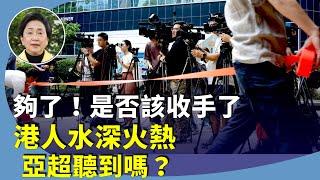 夠了！是否該收手了
港人水深火熱
亞超聽到嗎？